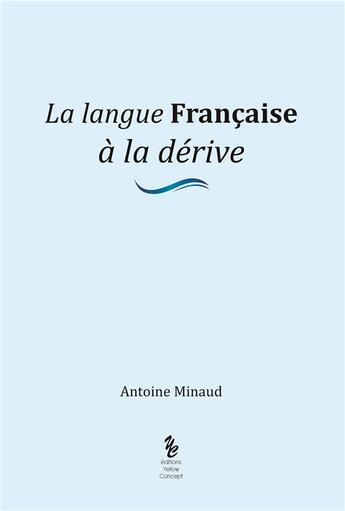 La langue Française
à la dérive

Antoine Minaud

YC
éditions
Yellow
Concept